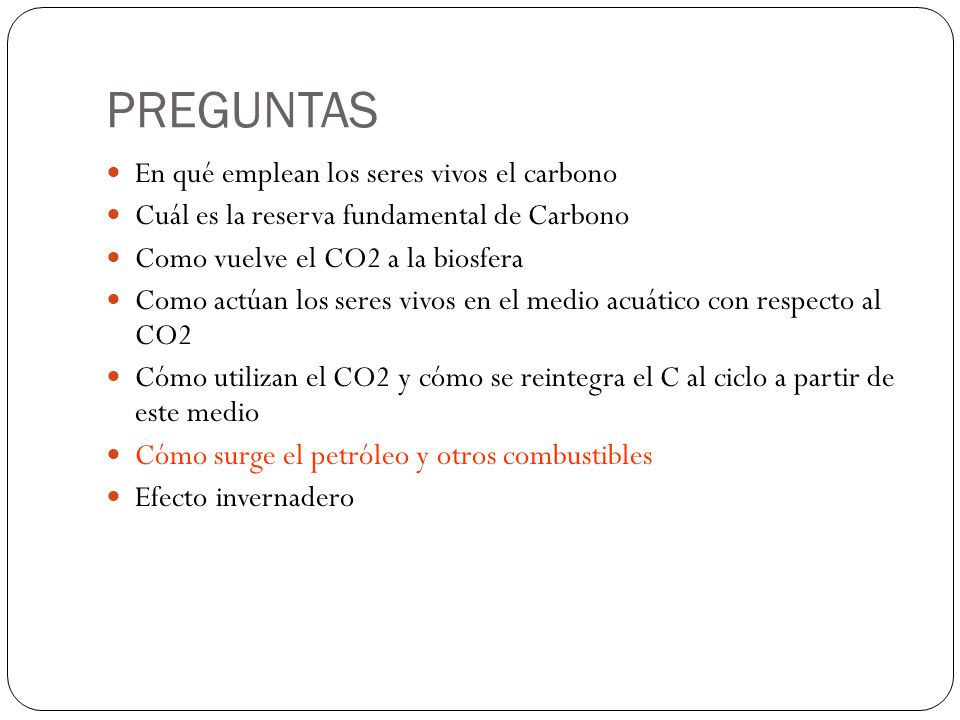 PREGUNTAS

- En qué emplean los seres vivos el carbono
- Cuál es la reserva fundamental de Carbono
- Como vuelve el CO2 a la biosfera
- Como actúan los seres vivos en el medio acuático con respecto al CO2
- Cómo utilizan el CO2 y cómo se reintegra el C al ciclo a partir de este medio
- Cómo surge el petróleo y otros combustibles
- Efecto invernadero